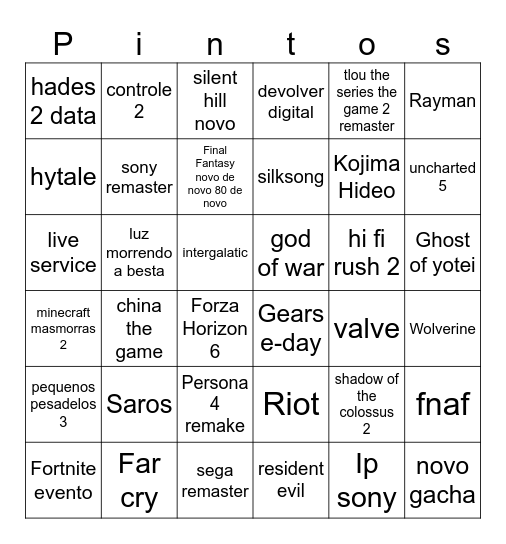 | P | i | n | t | o | s |
|---|---|---|---|---|---|
| hades 2 data | controle 2 | silent hill novo | devolver digital | tlou the series the game 2 remaster | Rayman |
| hytale | sony remaster | Final Fantasy novo de novo 80 de novo | silksong | Kojima Hideo | uncharted 5 |
| live service | luz morrendo a besta | intergalatic | god of war | hi fi rush 2 | Ghost of yotei |
| minecraft masmorras 2 | china the game | Forza Horizon 6 | Gears e-day | valve | Wolverine |
| pequenos pesadelos 3 | Saros | Persona 4 remake | Riot | shadow of the colossus 2 | fnaf |
| Fortnite evento | Far cry | sega remaster | resident evil | Ip sony | novo gacha |